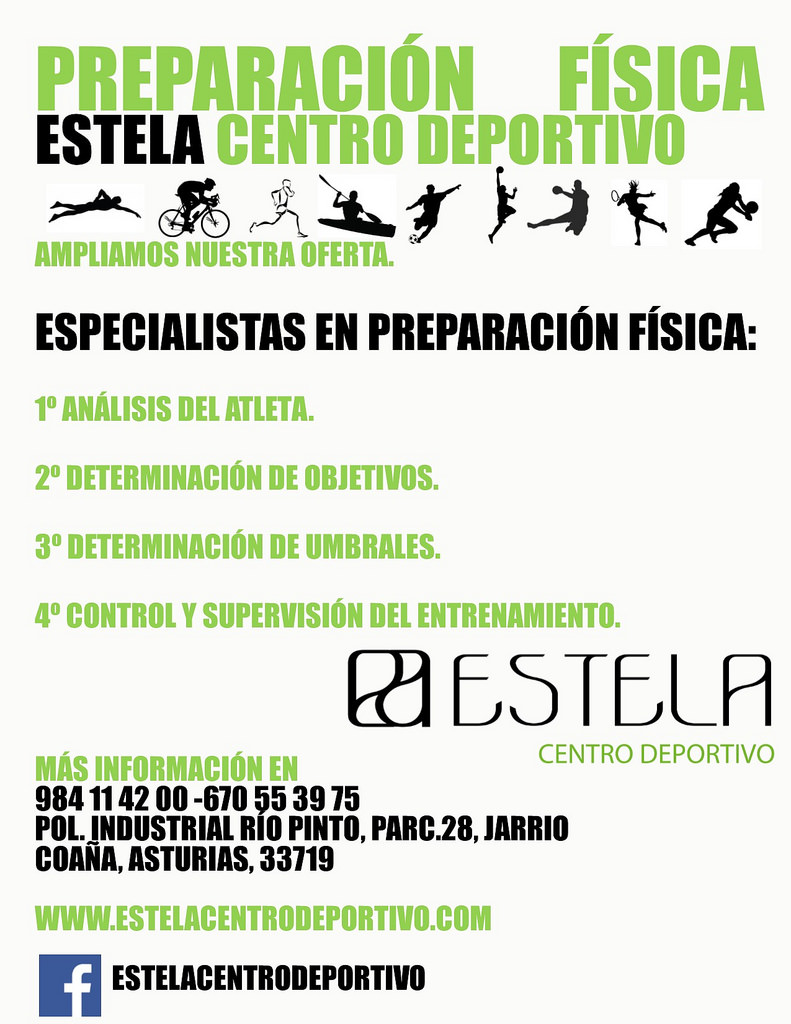 PREPARACIÓN FÍSICA
ESTELA CENTRO DEPORTIVO

AMPLIAMOS NUESTRA OFERTA.

ESPECIALISTAS EN PREPARACIÓN FÍSICA:

1º ANÁLISIS DEL ATLETA.

2º DETERMINACIÓN DE OBJETIVOS.

3º DETERMINACIÓN DE UMBRALES.

4º CONTROL Y SUPERVISIÓN DEL ENTRENAMIENTO.

ESTELA
CENTRO DEPORTIVO

MÁS INFORMACIÓN EN
984 11 42 00 -670 55 39 75
POL. INDUSTRIAL RÍO PINTO, PARC.28, JARRIO
COAÑA, ASTURIAS, 33719

WWW.ESTELACENTRODEPORTIVO.COM

f

ESTELACENTRODEPORTIVO